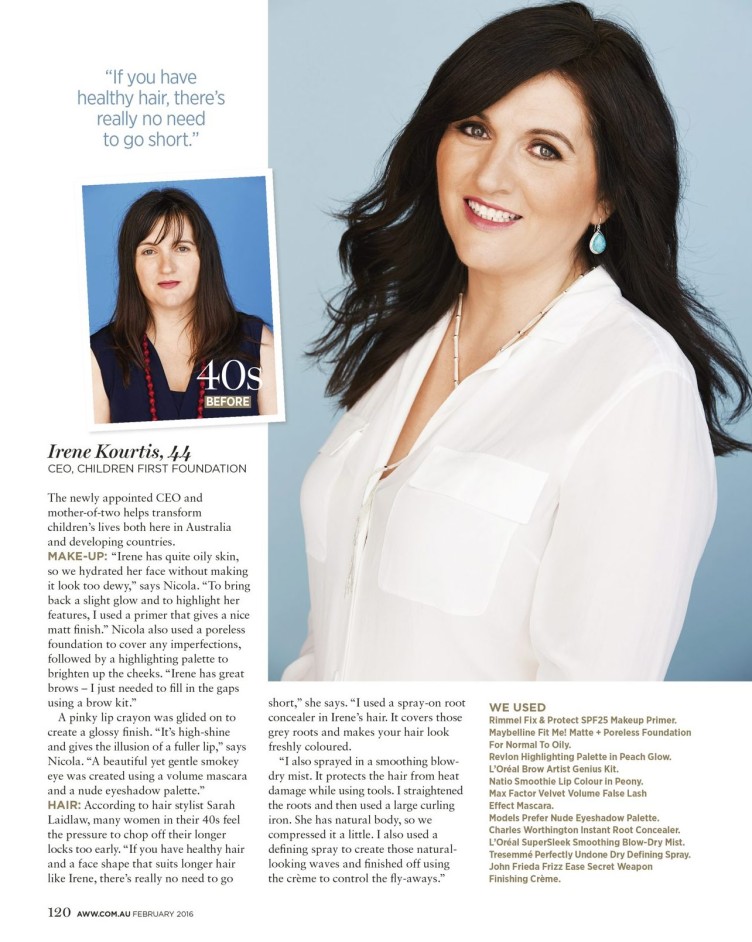 "If you have healthy hair, there's really no need to go short."

40s
BEFORE

Irene Kourtis, 44
CEO, CHILDREN FIRST FOUNDATION

The newly appointed CEO and mother-of-two helps transform children's lives both here in Australia and developing countries.
MAKE-UP: "Irene has quite oily skin, so we hydrated her face without making it look too dewy," says Nicola. "To bring back a slight glow and to highlight her features, I used a primer that gives a nice matt finish." Nicola also used a poreless foundation to cover any imperfections, followed by a highlighting palette to brighten up the cheeks. "Irene has great brows – I just needed to fill in the gaps using a brow kit."
A pinky lip crayon was glided on to create a glossy finish. "It's high-shine and gives the illusion of a fuller lip," says Nicola. "A beautiful yet gentle smokey eye was created using a volume mascara and a nude eyeshadow palette."
HAIR: According to hair stylist Sarah Laidlaw, many women in their 40s feel the pressure to chop off their longer locks too early. "If you have healthy hair and a face shape that suits longer hair like Irene, there's really no need to go short," she says. "I used a spray-on root concealer in Irene's hair. It covers those grey roots and makes your hair look freshly coloured.
"I also sprayed in a smoothing blow-dry mist. It protects the hair from heat damage while using tools. I straightened the roots and then used a large curling iron. She has natural body, so we compressed it a little. I also used a defining spray to create those natural-looking waves and finished off using the crème to control the fly-aways."

WE USED
Rimmel Fix & Protect SPF25 Makeup Primer.
Maybelline Fit Me! Matte + Poreless Foundation For Normal To Oily.
Revlon Highlighting Palette in Peach Glow.
L'Oréal Brow Artist Genius Kit.
Natio Smoothie Lip Colour in Peony.
Max Factor Velvet Volume False Lash Effect Mascara.
Models Prefer Nude Eyeshadow Palette.
Charles Worthington Instant Root Concealer.
L'Oréal SuperSleek Smoothing Blow-Dry Mist.
Tresemmé Perfectly Undone Dry Defining Spray.
John Frieda Frizz Ease Secret Weapon Finishing Crème.

120 AWW.COM.AU FEBRUARY 2016